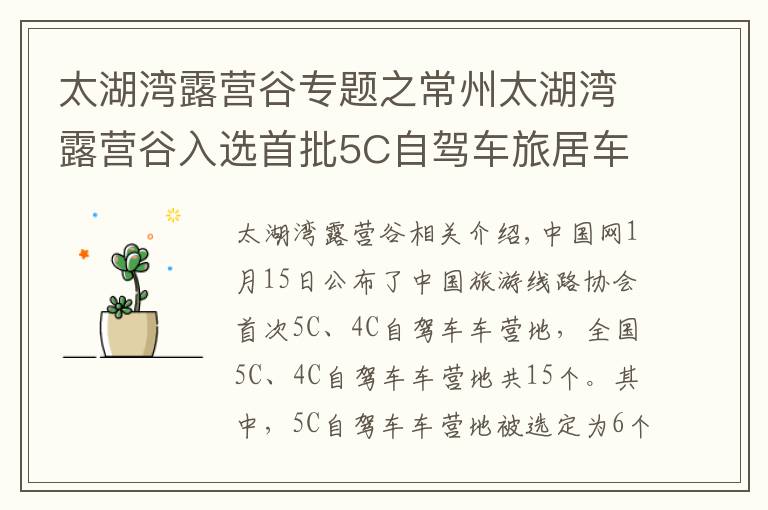 太湖湾露营谷专题之常州太湖湾露营谷入选首批5C自驾车旅居车

太湖湾露营谷相关介绍，中国网1月15日公布了中国旅游线路协会首次5C、4C自驾车车营地，全国5C、4C自驾车车营地共15个。其中，5C自驾车车营地被选定为6个